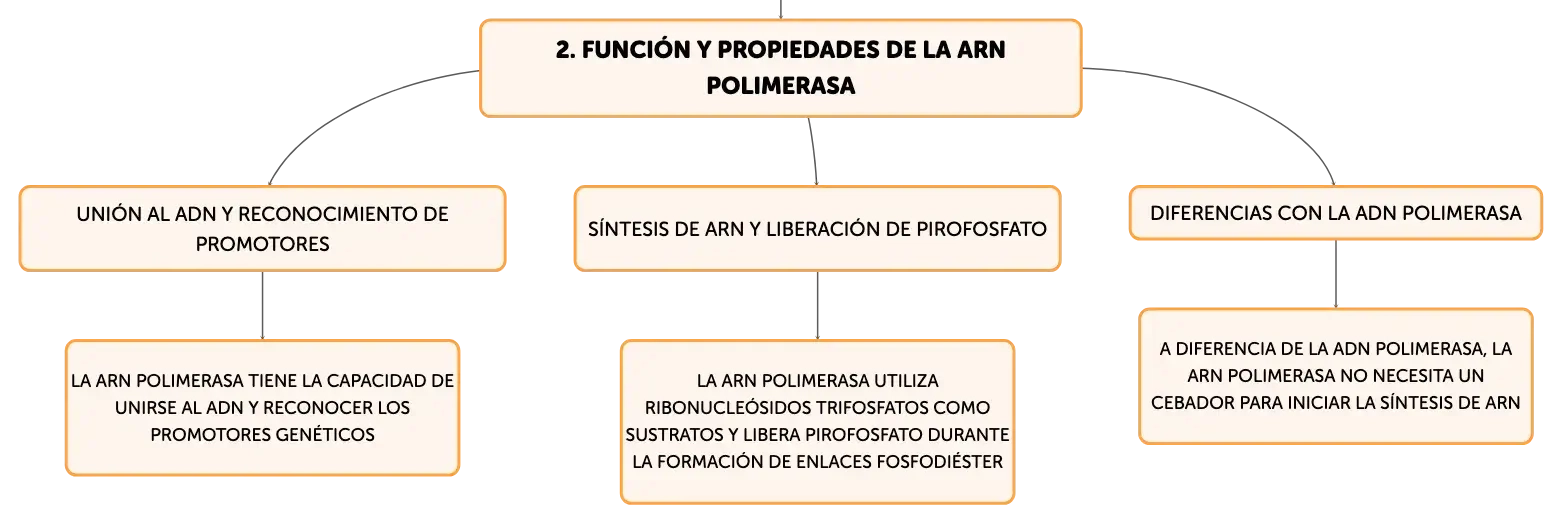 2. FUNCIÓN Y PROPIEDADES DE LA ARN POLIMERASA

UNIÓN AL ADN Y RECONOCIMIENTO DE PROMOTORES

LA ARN POLIMERASA TIENE LA CAPACIDAD DE UNIRSE AL ADN Y RECONOCER LOS PROMOTORES GENÉTICOS

SÍNTESIS DE ARN Y LIBERACIÓN DE PIROFOSFATO

LA ARN POLIMERASA UTILIZA RIBONUCLEÓSIDOS TRIFOSFATOS COMO SUSTRATOS Y LIBERA PIROFOSFATO DURANTE LA FORMACIÓN DE ENLACES FOSFODIÉSTER

DIFERENCIAS CON LA ADN POLIMERASA

A DIFERENCIA DE LA ADN POLIMERASA, LA ARN POLIMERASA NO NECESITA UN CEBADOR PARA INICIAR LA SÍNTESIS DE ARN